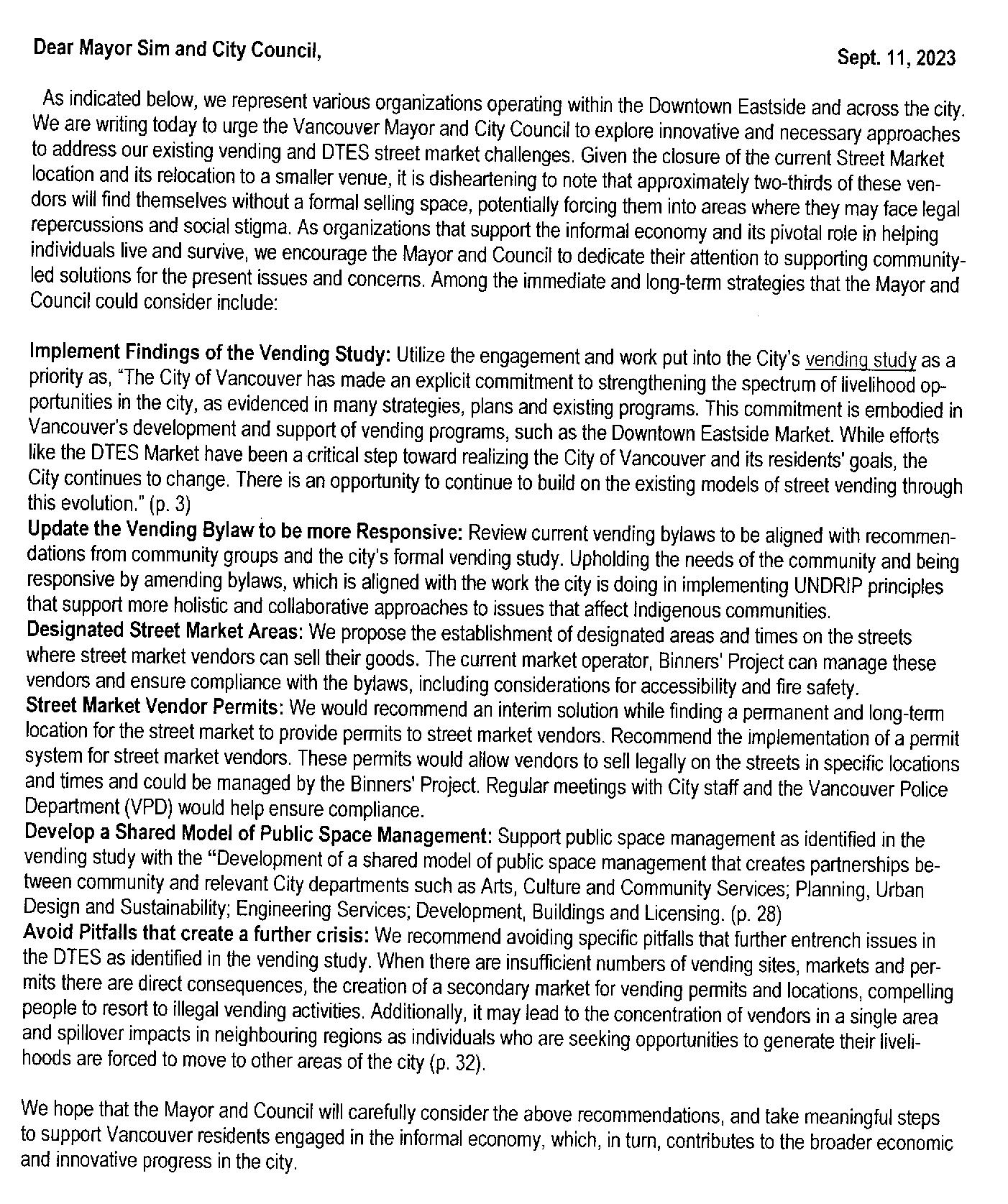 Dear Mayor Sim and City Council,

Sept. 11, 2023

As indicated below, we represent various organizations operating within the Downtown Eastside and across the city. We are writing today to urge the Vancouver Mayor and City Council to explore innovative and necessary approaches to address our existing vending and DTES street market challenges. Given the closure of the current Street Market location and its relocation to a smaller venue, it is disheartening to note that approximately two-thirds of these vendors will find themselves without a formal selling space, potentially forcing them into areas where they may face legal repercussions and social stigma. As organizations that support the informal economy and its pivotal role in helping individuals live and survive, we encourage the Mayor and Council to dedicate their attention to supporting community-led solutions for the present issues and concerns. Among the immediate and long-term strategies that the Mayor and Council could consider include:

Implement Findings of the Vending Study: Utilize the engagement and work put into the City's vending study as a priority as, "The City of Vancouver has made an explicit commitment to strengthening the spectrum of livelihood opportunities in the city, as evidenced in many strategies, plans and existing programs. This commitment is embodied in Vancouver's development and support of vending programs, such as the Downtown Eastside Market. While efforts like the DTES Market have been a critical step toward realizing the City of Vancouver and its residents' goals, the City continues to change. There is an opportunity to continue to build on the existing models of street vending through this evolution." (p. 3)
Update the Vending Bylaw to be more Responsive: Review current vending bylaws to be aligned with recommendations from community groups and the city's formal vending study. Upholding the needs of the community and being responsive by amending bylaws, which is aligned with the work the city is doing in implementing UNDRIP principles that support more holistic and collaborative approaches to issues that affect Indigenous communities.
Designated Street Market Areas: We propose the establishment of designated areas and times on the streets where street market vendors can sell their goods. The current market operator, Binners' Project can manage these vendors and ensure compliance with the bylaws, including considerations for accessibility and fire safety.
Street Market Vendor Permits: We would recommend an interim solution while finding a permanent and long-term location for the street market to provide permits to street market vendors. Recommend the implementation of a permit system for street market vendors. These permits would allow vendors to sell legally on the streets in specific locations and times and could be managed by the Binners' Project. Regular meetings with City staff and the Vancouver Police Department (VPD) would help ensure compliance.
Develop a Shared Model of Public Space Management: Support public space management as identified in the vending study with the "Development of a shared model of public space management that creates partnerships between community and relevant City departments such as Arts, Culture and Community Services; Planning, Urban Design and Sustainability; Engineering Services; Development, Buildings and Licensing. (p. 28)
Avoid Pitfalls that create a further crisis: We recommend avoiding specific pitfalls that further entrench issues in the DTES as identified in the vending study. When there are insufficient numbers of vending sites, markets and permits there are direct consequences, the creation of a secondary market for vending permits and locations, compelling people to resort to illegal vending activities. Additionally, it may lead to the concentration of vendors in a single area and spillover impacts in neighbouring regions as individuals who are seeking opportunities to generate their livelihoods are forced to move to other areas of the city (p. 32).

We hope that the Mayor and Council will carefully consider the above recommendations, and take meaningful steps to support Vancouver residents engaged in the informal economy, which, in turn, contributes to the broader economic and innovative progress in the city.